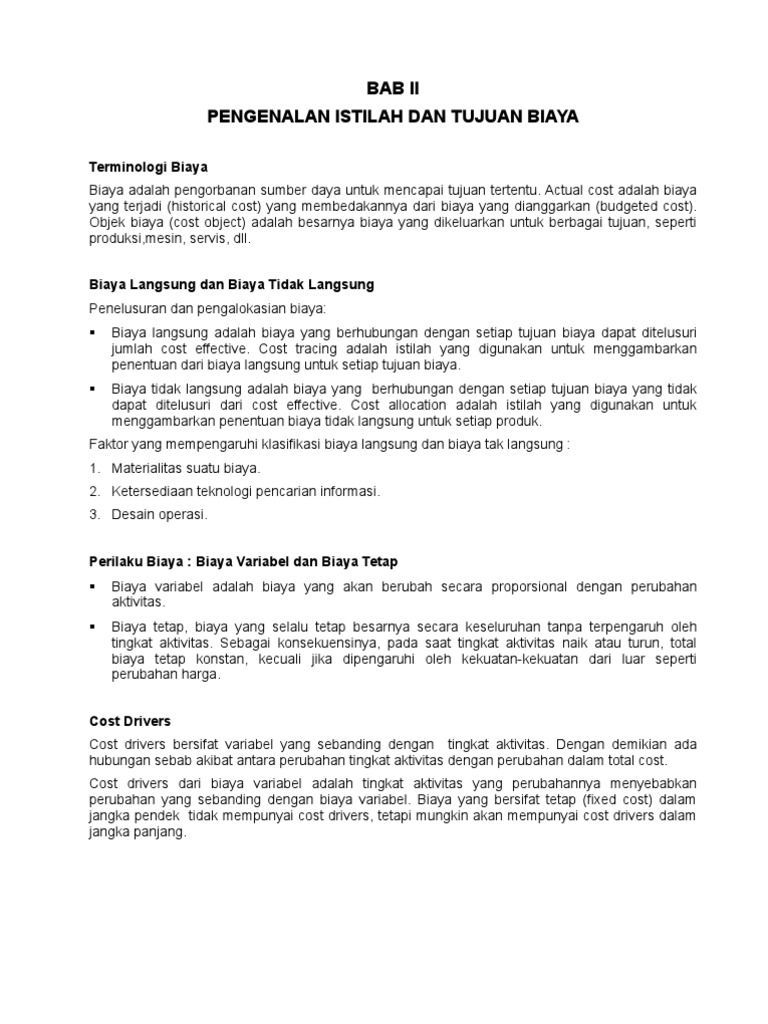 BAB II

PENGENALAN ISTILAH DAN TUJUAN BIAYA

Terminologi Biaya

Biaya adalah pengorbanan sumber daya untuk mencapai tujuan tertentu. Actual cost adalah biaya yang terjadi (historical cost) yang membedakannya dari biaya yang dianggarkan (budgeted cost). Objek biaya (cost object) adalah besarnya biaya yang dikeluarkan untuk berbagai tujuan, seperti produksi,mesin, servis, dll.

Biaya Langsung dan Biaya Tidak Langsung

Penelusuran dan pengalokasian biaya:

▪ Biaya langsung adalah biaya yang berhubungan dengan setiap tujuan biaya dapat ditelusuri jumlah cost effective. Cost tracing adalah istilah yang digunakan untuk menggambarkan penentuan dari biaya langsung untuk setiap tujuan biaya.

▪ Biaya tidak langsung adalah biaya yang berhubungan dengan setiap tujuan biaya yang tidak dapat ditelusuri dari cost effective. Cost allocation adalah istilah yang digunakan untuk menggambarkan penentuan biaya tidak langsung untuk setiap produk.

Faktor yang mempengaruhi klasifikasi biaya langsung dan biaya tak langsung :

1. Materialitas suatu biaya.

2. Ketersediaan teknologi pencarian informasi.

3. Desain operasi.

Perilaku Biaya : Biaya Variabel dan Biaya Tetap

▪ Biaya variabel adalah biaya yang akan berubah secara proporsional dengan perubahan aktivitas.

▪ Biaya tetap, biaya yang selalu tetap besarnya secara keseluruhan tanpa terpengaruh oleh tingkat aktivitas. Sebagai konsekuensinya, pada saat tingkat aktivitas naik atau turun, total biaya tetap konstan, kecuali jika dipengaruhi oleh kekuatan-kekuatan dari luar seperti perubahan harga.

Cost Drivers

Cost drivers bersifat variabel yang sebanding dengan tingkat aktivitas. Dengan demikian ada hubungan sebab akibat antara perubahan tingkat aktivitas dengan perubahan dalam total cost.

Cost drivers dari biaya variabel adalah tingkat aktivitas yang perubahannya menyebabkan perubahan yang sebanding dengan biaya variabel. Biaya yang bersifat tetap (fixed cost) dalam jangka pendek tidak mempunyai cost drivers, tetapi mungkin akan mempunyai cost drivers dalam jangka panjang.